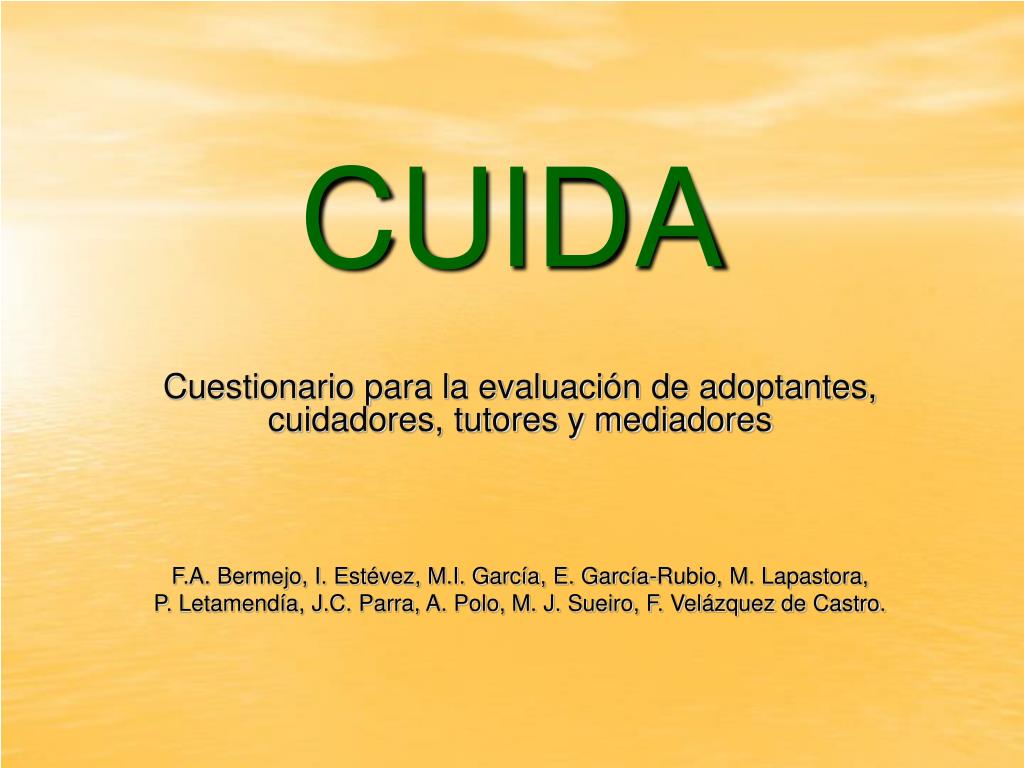 CUIDA

Cuestionario para la evaluación de adoptantes, cuidadores, tutores y mediadores

F.A. Bermejo, I. Estévez, M.I. García, E. García-Rubio, M. Lapastora, P. Letamendía, J.C. Parra, A. Polo, M. J. Sueiro, F. Velázquez de Castro.